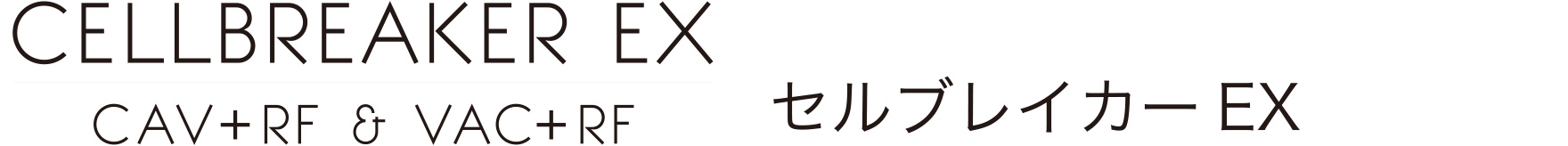 CELLBREAKER EX

CAV+RF & VAC+RF

セルブレイカー EX